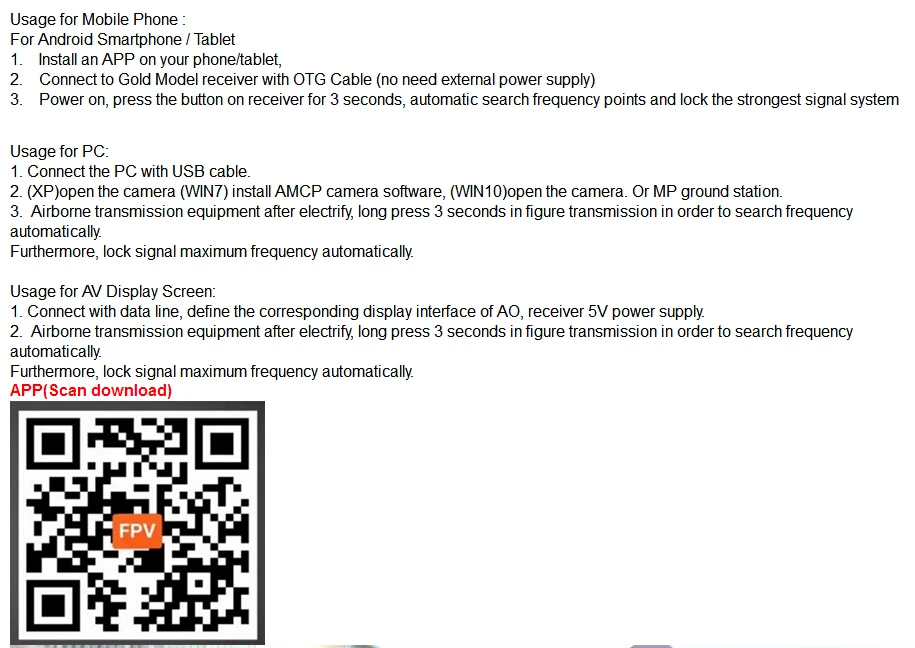 Usage for Mobile Phone :
For Android Smartphone / Tablet
1. Install an APP on your phone/tablet,
2. Connect to Gold Model receiver with OTG Cable (no need external power supply)
3. Power on, press the button on receiver for 3 seconds, automatic search frequency points and lock the strongest signal system

Usage for PC:
1. Connect the PC with USB cable.
2. (XP)open the camera (WIN7) install AMCP camera software, (WIN10)open the camera. Or MP ground station.
3. Airborne transmission equipment after electrify, long press 3 seconds in figure transmission in order to search frequency automatically.
Furthermore, lock signal maximum frequency automatically.

Usage for AV Display Screen:
1. Connect with data line, define the corresponding display interface of AO, receiver 5V power supply.
2. Airborne transmission equipment after electrify, long press 3 seconds in figure transmission in order to search frequency automatically.
Furthermore, lock signal maximum frequency automatically.
APP(Scan download)

FPV